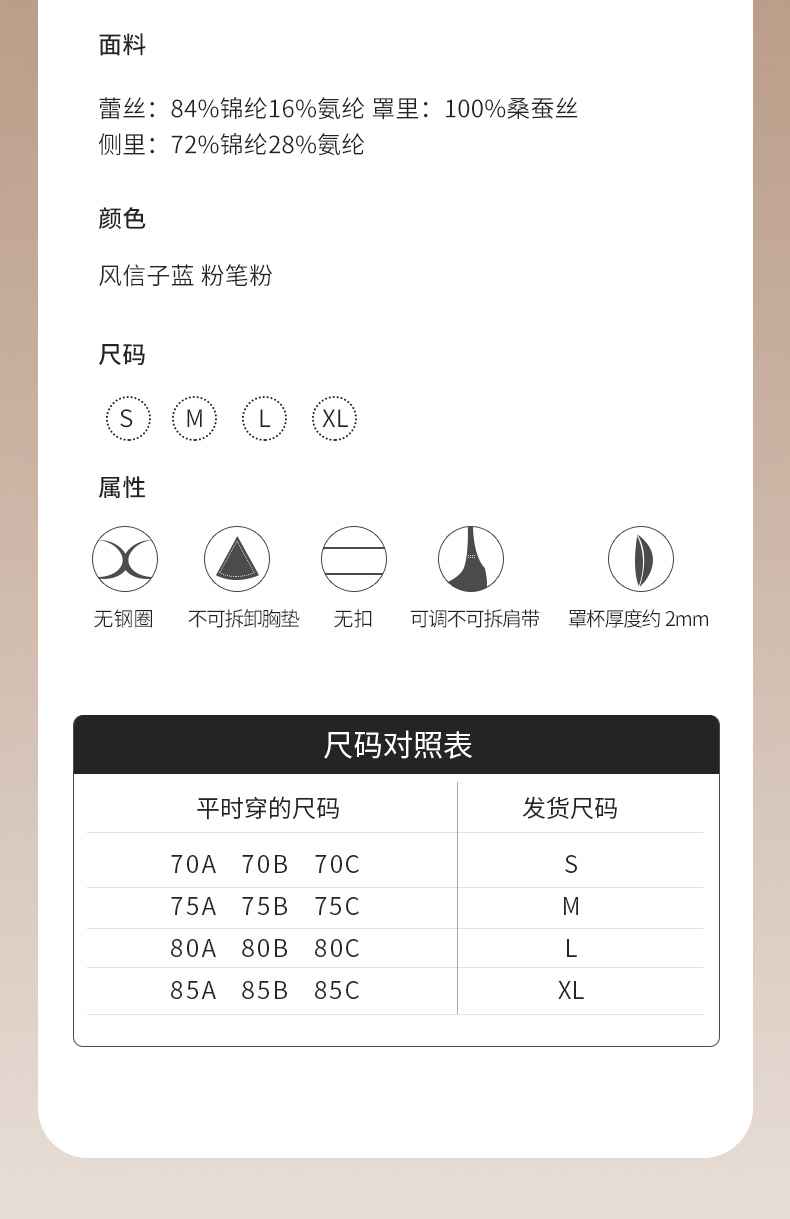 面料

蕾丝：84%锦纶16%氨纶 罩里：100%桑蚕丝
侧里：72%锦纶28%氨纶

颜色

风信子蓝 粉笔粉

尺码

S M L XL

属性

无钢圈 不可拆卸胸垫 无扣 可调不可拆肩带 罩杯厚度约 2mm

尺码对照表

| 平时穿的尺码 | 发货尺码 |
|---|---|
| 70A 70B 70C | S |
| 75A 75B 75C | M |
| 80A 80B 80C | L |
| 85A 85B 85C | XL |